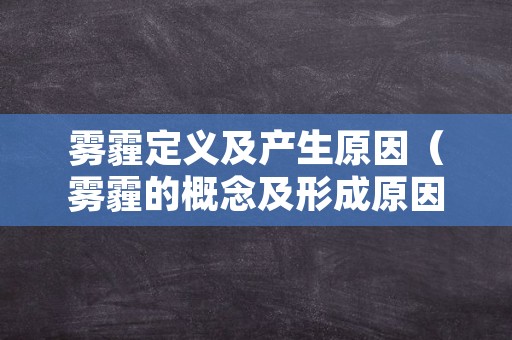 雾霾定义及产生原因（雾霾的概念及形成原因